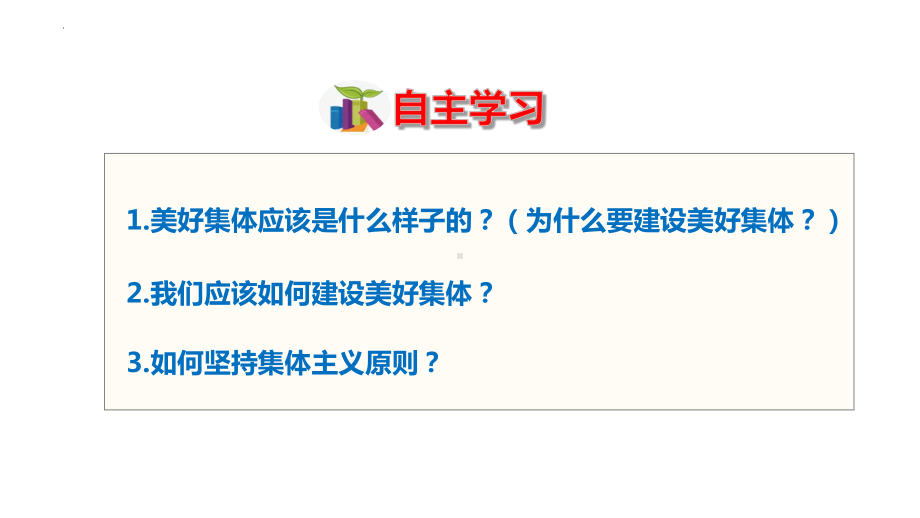 自主学习

1.美好集体应该是什么样子的？（为什么要建设美好集体？）

2.我们应该如何建设美好集体？

3.如何坚持集体主义原则？